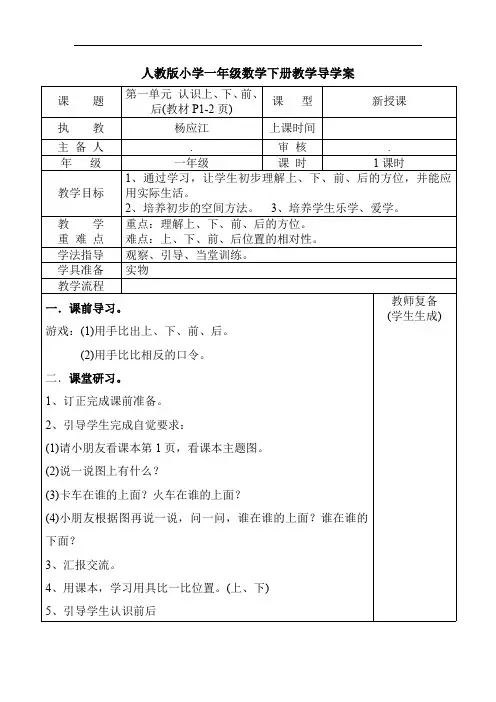 人教版小学一年级数学下册教学导学案

| 课　　题 | 第一单元 认识上、下、前、后(教材 P1-2 页) | 课　　型 | 新授课 |
|---|---|---|---|
| 执　　教 | 杨应江 | 上课时间 | |
| 主 备 人 | . | 审　核 | . |
| 年　　级 | 一年级 | 课　时 | 1 课时 |
| 教学目标 | 1、通过学习，让学生初步理解上、下、前、后的方位，并能应用实际生活。 2、培养初步的空间方法。 3、培养学生乐学、爱学。 | | |
| 教　　学 重 难 点 | 重点：理解上、下、前、后的方位。 难点：上、下、前、后位置的相对性。 | | |
| 学法指导 | 观察、引导、当堂训练。 | | |
| 学具准备 | 实物 | | |
| 教学流程 | | | |

一．课前导习。

游戏：(1)用手比出上、下、前、后。

(2)用手比比相反的口令。

二．课堂研习。

1、订正完成课前准备。

2、引导学生完成自觉要求：

(1)请小朋友看课本第 1 页，看课本主题图。

(2)说一说图上有什么？

(3)卡车在谁的上面？火车在谁的上面？

(4)小朋友根据图再说一说，问一问，谁在谁的上面？谁在谁的下面？

3、汇报交流。

4、用课本，学习用具比一比位置。(上、下)

5、引导学生认识前后

教师复备
(学生生成)